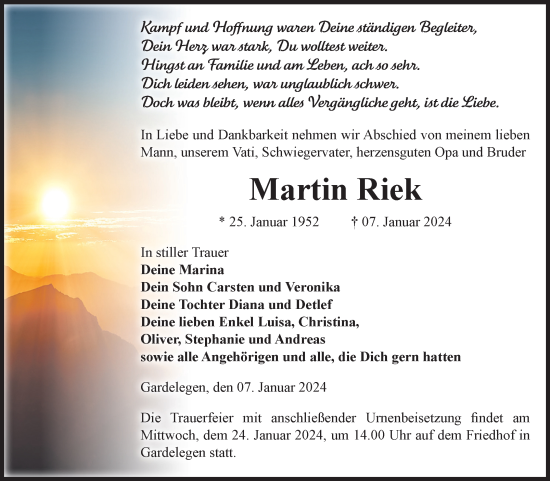 Kampf und Hoffnung waren Deine ständigen Begleiter,
Dein Herz war stark, Du wolltest weiter.
Hingst an Familie und am Leben, ach so sehr.
Dich leiden sehen, war unglaublich schwer.
Doch was bleibt, wenn alles Vergängliche geht, ist die Liebe.

In Liebe und Dankbarkeit nehmen wir Abschied von meinem lieben Mann, unserem Vati, Schwiegervater, herzensguten Opa und Bruder

Martin Riek

* 25. Januar 1952 † 07. Januar 2024

In stiller Trauer
Deine Marina
Dein Sohn Carsten und Veronika
Deine Tochter Diana und Detlef
Deine lieben Enkel Luisa, Christina,
Oliver, Stephanie und Andreas
sowie alle Angehörigen und alle, die Dich gern hatten

Gardelegen, den 07. Januar 2024

Die Trauerfeier mit anschließender Urnenbeisetzung findet am Mittwoch, dem 24. Januar 2024, um 14.00 Uhr auf dem Friedhof in Gardelegen statt.